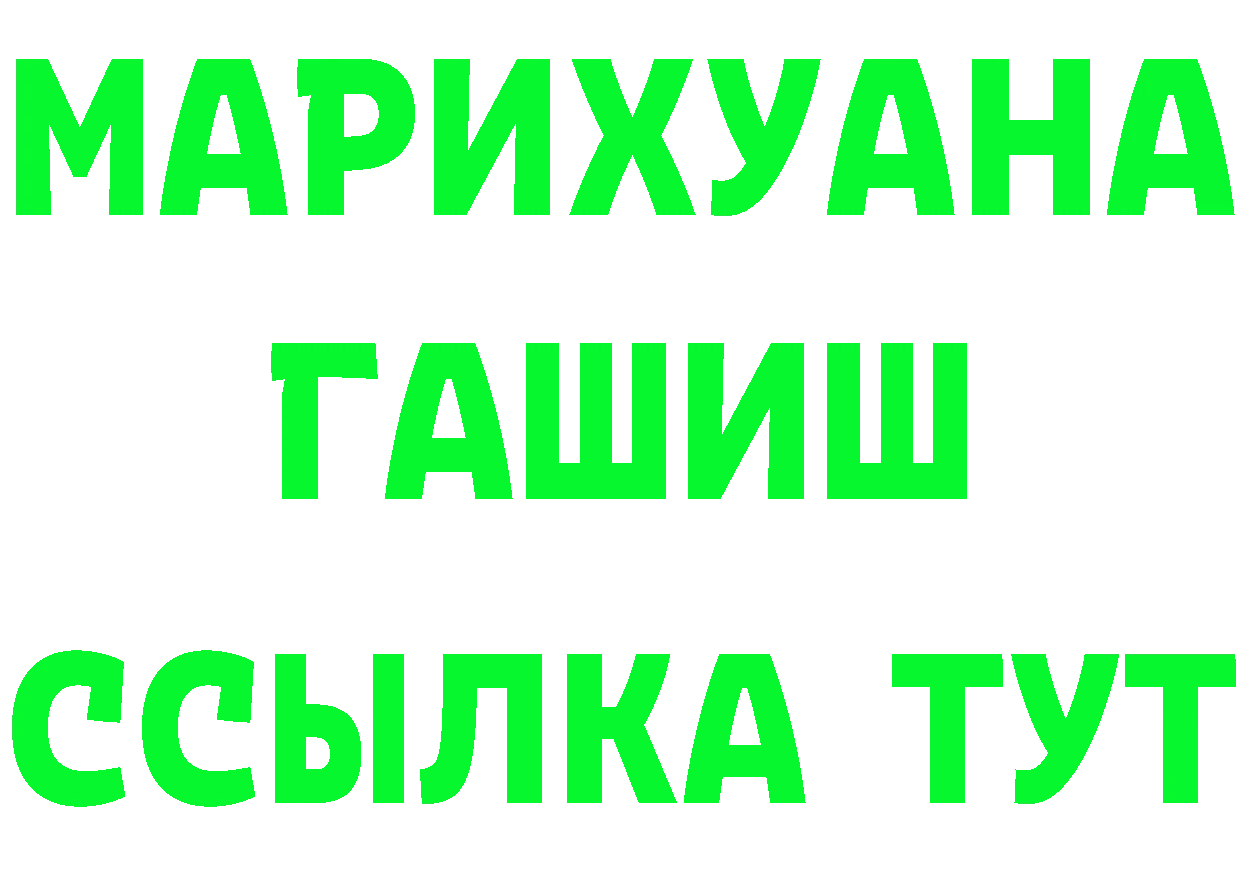 МАРИХУАНА
ГАШИШ
ССЫЛКА ТУТ